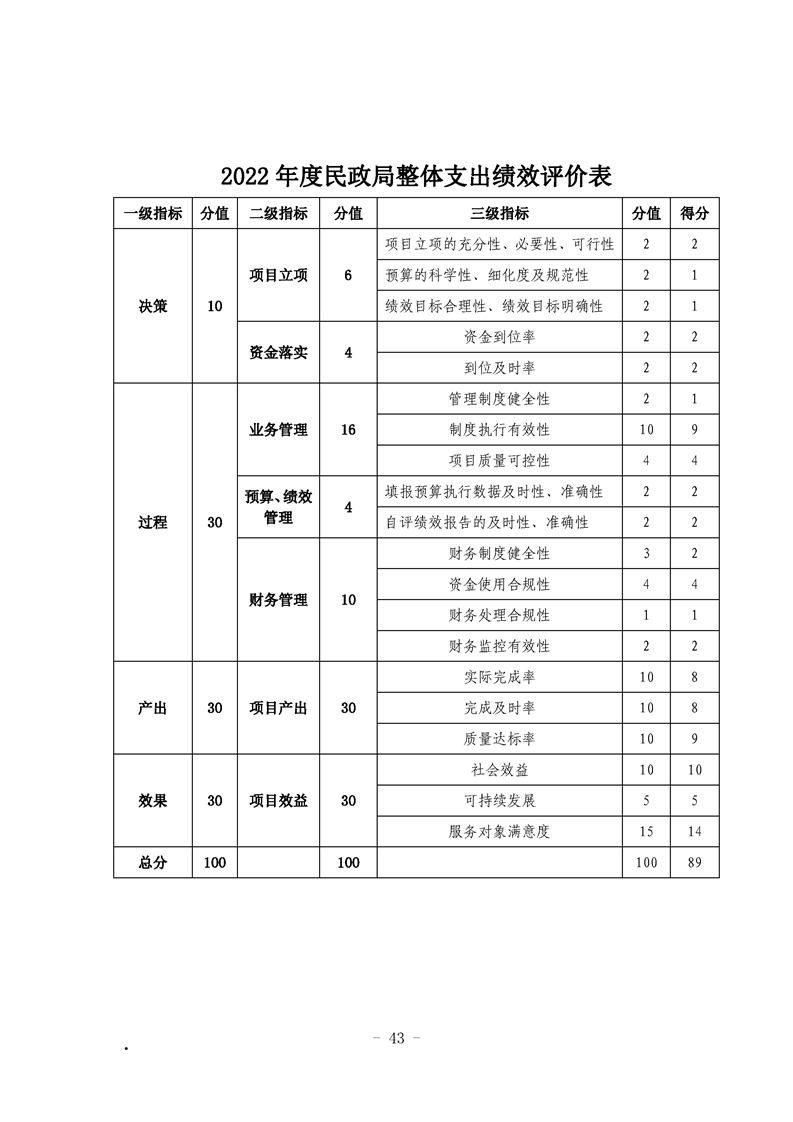 2022年度民政局整体支出绩效评价表

| 一级指标 | 分值 | 二级指标 | 分值 | 三级指标 | 分值 | 得分 |
|---|---|---|---|---|---|---|
| 决策 | 10 | 项目立项 | 6 | 项目立项的充分性、必要性、可行性 | 2 | 2 |
| | | | | 预算的科学性、细化度及规范性 | 2 | 1 |
| | | | | 绩效目标合理性、绩效目标明确性 | 2 | 1 |
| | | 资金落实 | 4 | 资金到位率 | 2 | 2 |
| | | | | 到位及时率 | 2 | 2 |
| 过程 | 30 | 业务管理 | 16 | 管理制度健全性 | 2 | 1 |
| | | | | 制度执行有效性 | 10 | 9 |
| | | | | 项目质量可控性 | 4 | 4 |
| | | 预算、绩效管理 | 4 | 填报预算执行数据及时性、准确性 | 2 | 2 |
| | | | | 自评绩效报告的及时性、准确性 | 2 | 2 |
| | | 财务管理 | 10 | 财务制度健全性 | 3 | 2 |
| | | | | 资金使用合规性 | 4 | 4 |
| | | | | 财务处理合规性 | 1 | 1 |
| | | | | 财务监控有效性 | 2 | 2 |
| 产出 | 30 | 项目产出 | 30 | 实际完成率 | 10 | 8 |
| | | | | 完成及时率 | 10 | 8 |
| | | | | 质量达标率 | 10 | 9 |
| 效果 | 30 | 项目效益 | 30 | 社会效益 | 10 | 10 |
| | | | | 可持续发展 | 5 | 5 |
| | | | | 服务对象满意度 | 15 | 14 |
| 总分 | 100 | | 100 | | 100 | 89 |

- 43 -